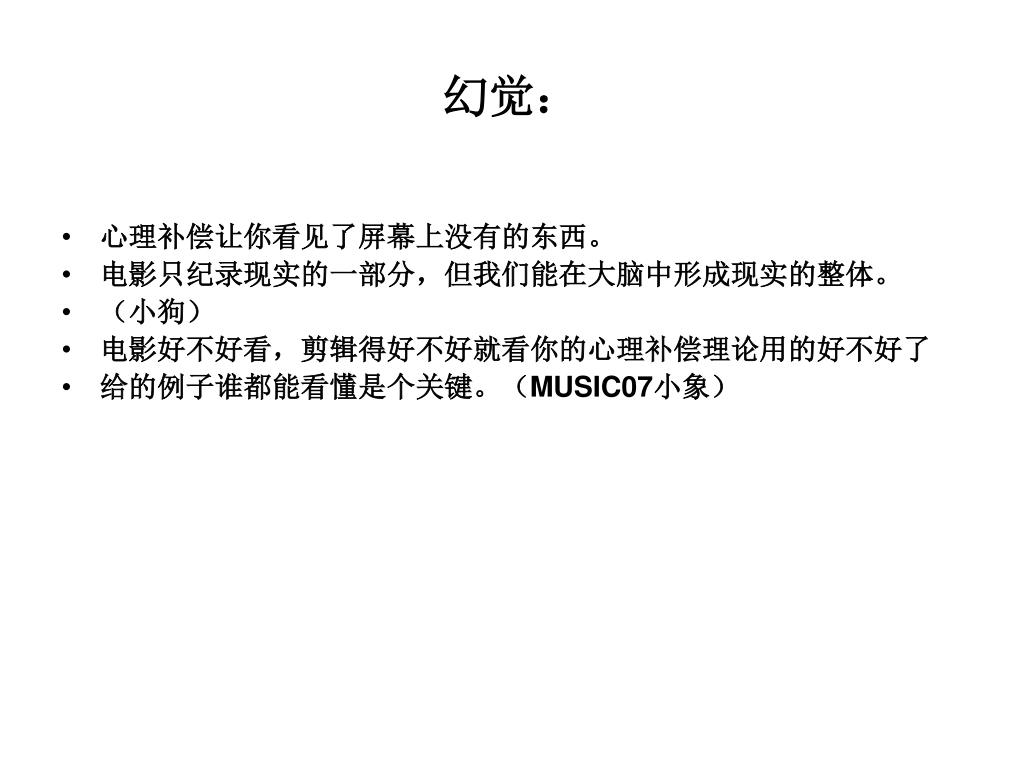 幻觉：

• 心理补偿让你看见了屏幕上没有的东西。
• 电影只纪录现实的一部分，但我们能在大脑中形成现实的整体。
• （小狗）
• 电影好不好看，剪辑得好不好就看你的心理补偿理论用的好不好了
• 给的例子谁都能看懂是个关键。（MUSIC07小象）